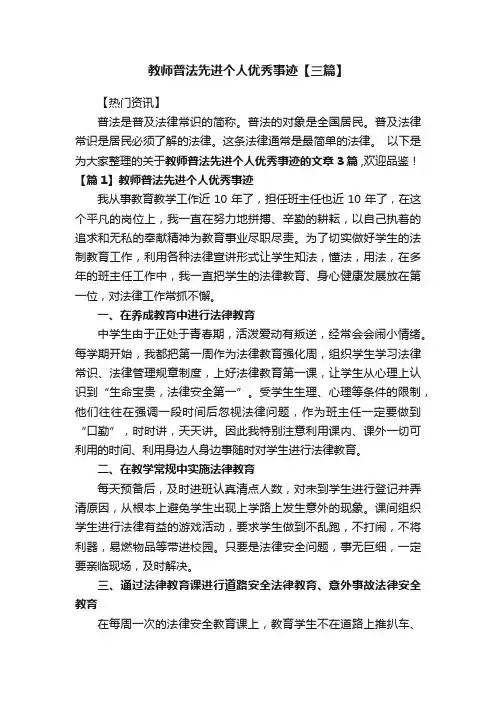 教师普法先进个人优秀事迹【三篇】

【热门资讯】

普法是普及法律常识的简称。普法的对象是全国居民。普及法律常识是居民必须了解的法律。这条法律通常是最简单的法律。 以下是为大家整理的关于教师普法先进个人优秀事迹的文章 3 篇 ,欢迎品鉴！

【篇 1】教师普法先进个人优秀事迹

我从事教育教学工作近 10 年了，担任班主任也近 10 年了，在这个平凡的岗位上，我一直在努力地拼搏、辛勤的耕耘，以自己执着的追求和无私的奉献精神为教育事业尽职尽责。为了切实做好学生的法制教育工作，利用各种法律宣讲形式让学生知法，懂法，用法，在多年的班主任工作中，我一直把学生的法律教育、身心健康发展放在第一位，对法律工作常抓不懈。

一、在养成教育中进行法律教育

中学生由于正处于青春期，活泼爱动有叛逆，经常会会闹小情绪。每学期开始，我都把第一周作为法律教育强化周，组织学生学习法律常识、法律管理规章制度，上好法律教育第一课，让学生从心理上认识到“生命宝贵，法律安全第一”。受学生生理、心理等条件的限制，他们往往在强调一段时间后忽视法律问题，作为班主任一定要做到“口勤”，时时讲，天天讲。因此我特别注意利用课内、课外一切可利用的时间、利用身边人身边事随时对学生进行法律教育。

二、在教学常规中实施法律教育

每天预备后，及时进班认真清点人数，对未到学生进行登记并弄清原因，从根本上避免学生出现上学路上发生意外的现象。课间组织学生进行法律有益的游戏活动，要求学生做到不乱跑，不打闹，不将利器，易燃物品等带进校园。只要是法律安全问题，事无巨细，一定要亲临现场，及时解决。

三、通过法律教育课进行道路安全法律教育、意外事故法律安全教育

在每周一次的法律安全教育课上，教育学生不在道路上推扒车、